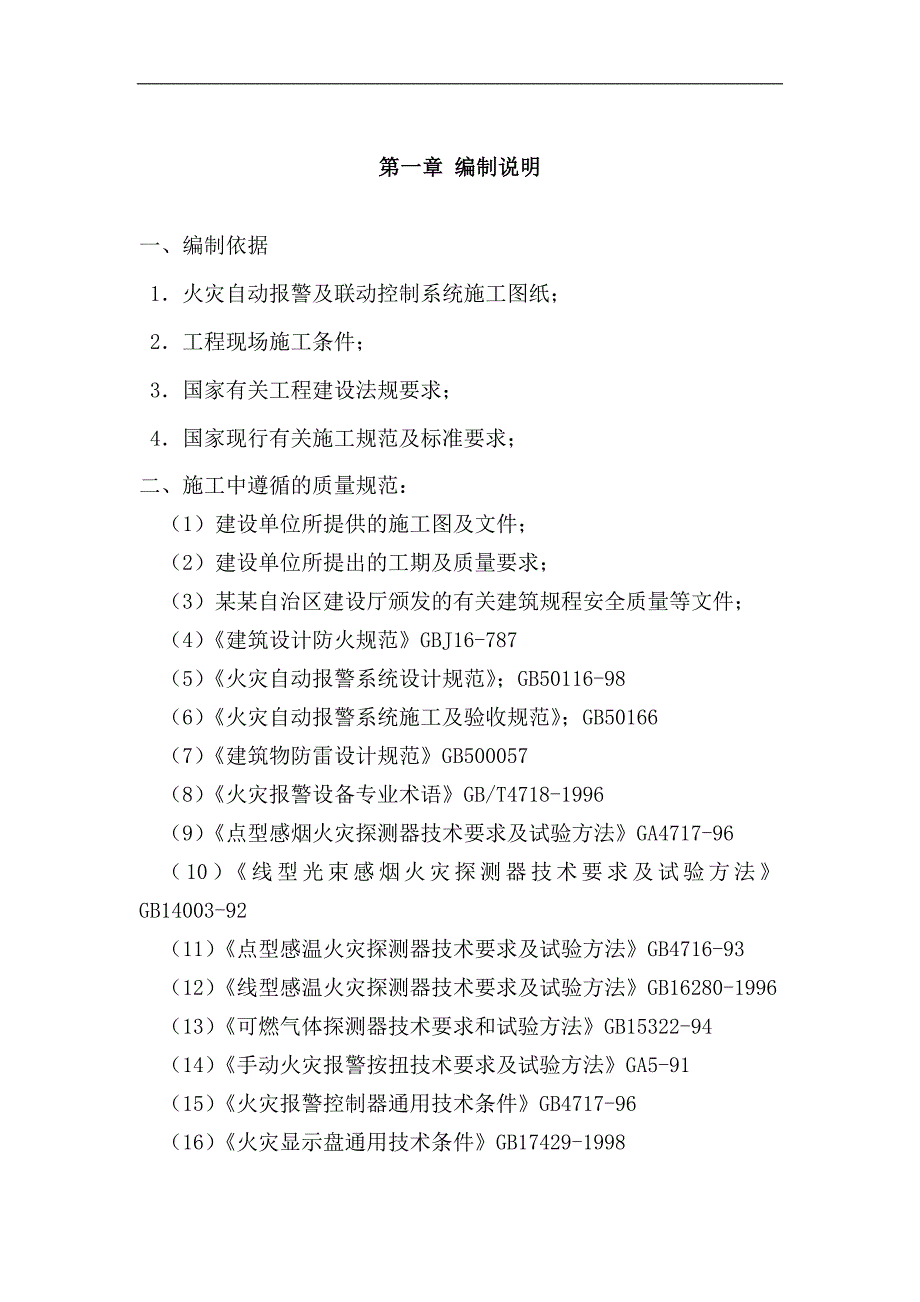 第一章 编制说明

一、编制依据

1．火灾自动报警及联动控制系统施工图纸；

2．工程现场施工条件；

3．国家有关工程建设法规要求；

4．国家现行有关施工规范及标准要求；

二、施工中遵循的质量规范：

（1）建设单位所提供的施工图及文件；

（2）建设单位所提出的工期及质量要求；

（3）某某自治区建设厅颁发的有关建筑规程安全质量等文件；

（4）《建筑设计防火规范》GBJ16-787

（5）《火灾自动报警系统设计规范》；GB50116-98

（6）《火灾自动报警系统施工及验收规范》；GB50166

（7）《建筑物防雷设计规范》GB500057

（8）《火灾报警设备专业术语》GB/T4718-1996

（9）《点型感烟火灾探测器技术要求及试验方法》GA4717-96

（10）《线型光束感烟火灾探测器技术要求及试验方法》GB14003-92

（11）《点型感温火灾探测器技术要求及试验方法》GB4716-93

（12）《线型感温火灾探测器技术要求及试验方法》GB16280-1996

（13）《可燃气体探测器技术要求和试验方法》GB15322-94

（14）《手动火灾报警按扭技术要求及试验方法》GA5-91

（15）《火灾报警控制器通用技术条件》GB4717-96

（16）《火灾显示盘通用技术条件》GB17429-1998